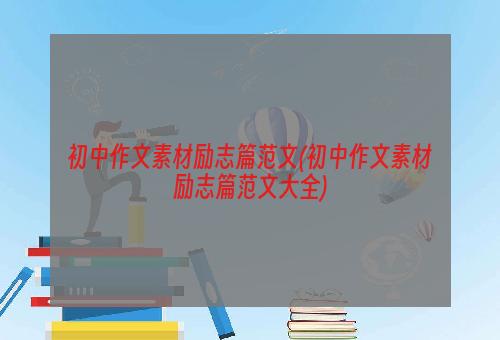 初中作文素材励志篇范文(初中作文素材励志篇范文大全)